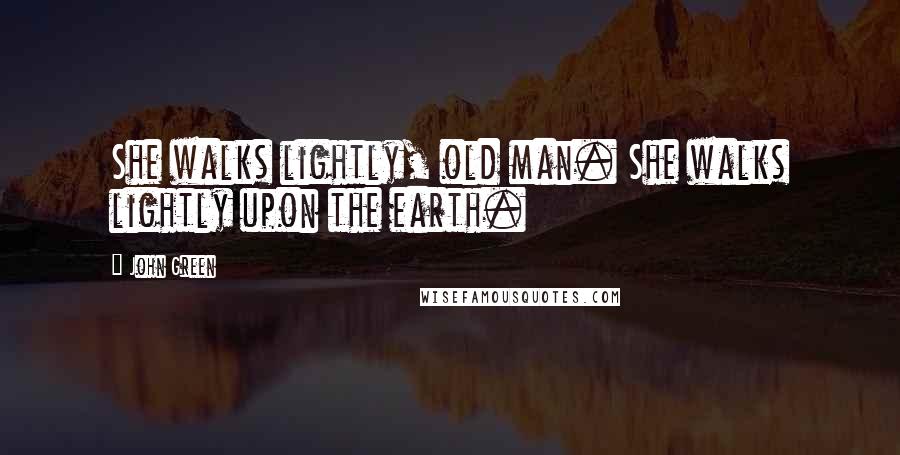 She walks lightly, old man. She walks lightly upon the earth.

John Green

WISEFAMOUSQUOTES.COM